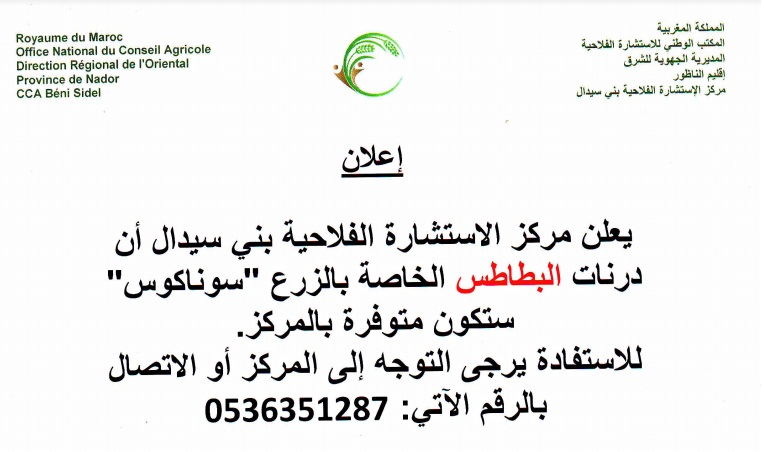 Royaume du Maroc
Office National du Conseil Agricole
Direction Régional de l'Oriental
Province de Nador
CCA Béni Sidel

المملكة المغربية
المكتب الوطني للاستشارة الفلاحية
المديرية الجهوية للشرق
إقليم الناظور
مركز الإستشارة الفلاحية بني سيدال

إعلان

يعلن مركز الاستشارة الفلاحية بني سيدال أن درنات البطاطس الخاصة بالزرع "سوناكوس" ستكون متوفرة بالمركز.
للاستفادة يرجى التوجه إلى المركز أو الاتصال بالرقم الآتي: 0536351287